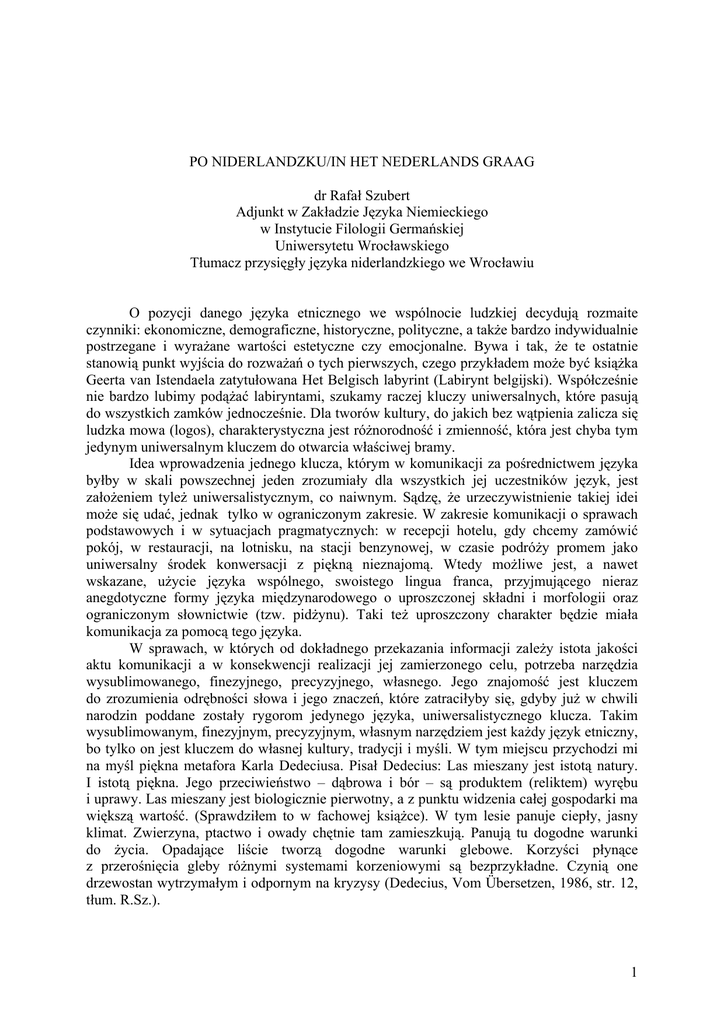 PO NIDERLANDZKU/IN HET NEDERLANDS GRAAG

dr Rafał Szubert
Adjunkt w Zakładzie Języka Niemieckiego
w Instytucie Filologii Germańskiej
Uniwersytetu Wrocławskiego
Tłumacz przysięgły języka niderlandzkiego we Wrocławiu

O pozycji danego języka etnicznego we wspólnocie ludzkiej decydują rozmaite czynniki: ekonomiczne, demograficzne, historyczne, polityczne, a także bardzo indywidualnie postrzegane i wyrażane wartości estetyczne czy emocjonalne. Bywa i tak, że te ostatnie stanowią punkt wyjścia do rozważań o tych pierwszych, czego przykładem może być książka Geerta van Istendaela zatytułowana Het Belgisch labyrint (Labirynt belgijski). Współcześnie nie bardzo lubimy podążać labiryntami, szukamy raczej kluczy uniwersalnych, które pasują do wszystkich zamków jednocześnie. Dla tworów kultury, do jakich bez wątpienia zalicza się ludzka mowa (logos), charakterystyczna jest różnorodność i zmienność, która jest chyba tym jedynym uniwersalnym kluczem do otwarcia właściwej bramy.

Idea wprowadzenia jednego klucza, którym w komunikacji za pośrednictwem języka byłby w skali powszechnej jeden zrozumiały dla wszystkich jej uczestników język, jest założeniem tyleż uniwersalistycznym, co naiwnym. Sądzę, że urzeczywistnienie takiej idei może się udać, jednak tylko w ograniczonym zakresie. W zakresie komunikacji o sprawach podstawowych i w sytuacjach pragmatycznych: w recepcji hotelu, gdy chcemy zamówić pokój, w restauracji, na lotnisku, na stacji benzynowej, w czasie podróży promem jako uniwersalny środek konwersacji z piękną nieznajomą. Wtedy możliwe jest, a nawet wskazane, użycie języka wspólnego, swoistego lingua franca, przyjmującego nieraz anegdotyczne formy języka międzynarodowego o uproszczonej składni i morfologii oraz ograniczonym słownictwie (tzw. pidżynu). Taki też uproszczony charakter będzie miała komunikacja za pomocą tego języka.

W sprawach, w których od dokładnego przekazania informacji zależy istota jakości aktu komunikacji a w konsekwencji realizacji jej zamierzonego celu, potrzeba narzędzia wysublimowanego, finezyjnego, precyzyjnego, własnego. Jego znajomość jest kluczem do zrozumienia odrębności słowa i jego znaczeń, które zatraciłyby się, gdyby już w chwili narodzin poddane zostały rygorom jedynego języka, uniwersalistycznego klucza. Takim wysublimowanym, finezyjnym, precyzyjnym, własnym narzędziem jest każdy język etniczny, bo tylko on jest kluczem do własnej kultury, tradycji i myśli. W tym miejscu przychodzi mi na myśl piękna metafora Karla Dedeciusa. Pisał Dedecius: Las mieszany jest istotą natury. I istotą piękna. Jego przeciwieństwo – dąbrowa i bór – są produktem (reliktem) wyrębu i uprawy. Las mieszany jest biologicznie pierwotny, a z punktu widzenia całej gospodarki ma większą wartość. (Sprawdziłem to w fachowej książce). W tym lesie panuje ciepły, jasny klimat. Zwierzyna, ptactwo i owady chętnie tam zamieszkują. Panują tu dogodne warunki do życia. Opadające liście tworzą dogodne warunki glebowe. Korzyści płynące z przerośnięcia gleby różnymi systemami korzeniowymi są bezprzykładne. Czynią one drzewostan wytrzymałym i odpornym na kryzysy (Dedecius, Vom Übersetzen, 1986, str. 12, tłum. R.Sz.).

1